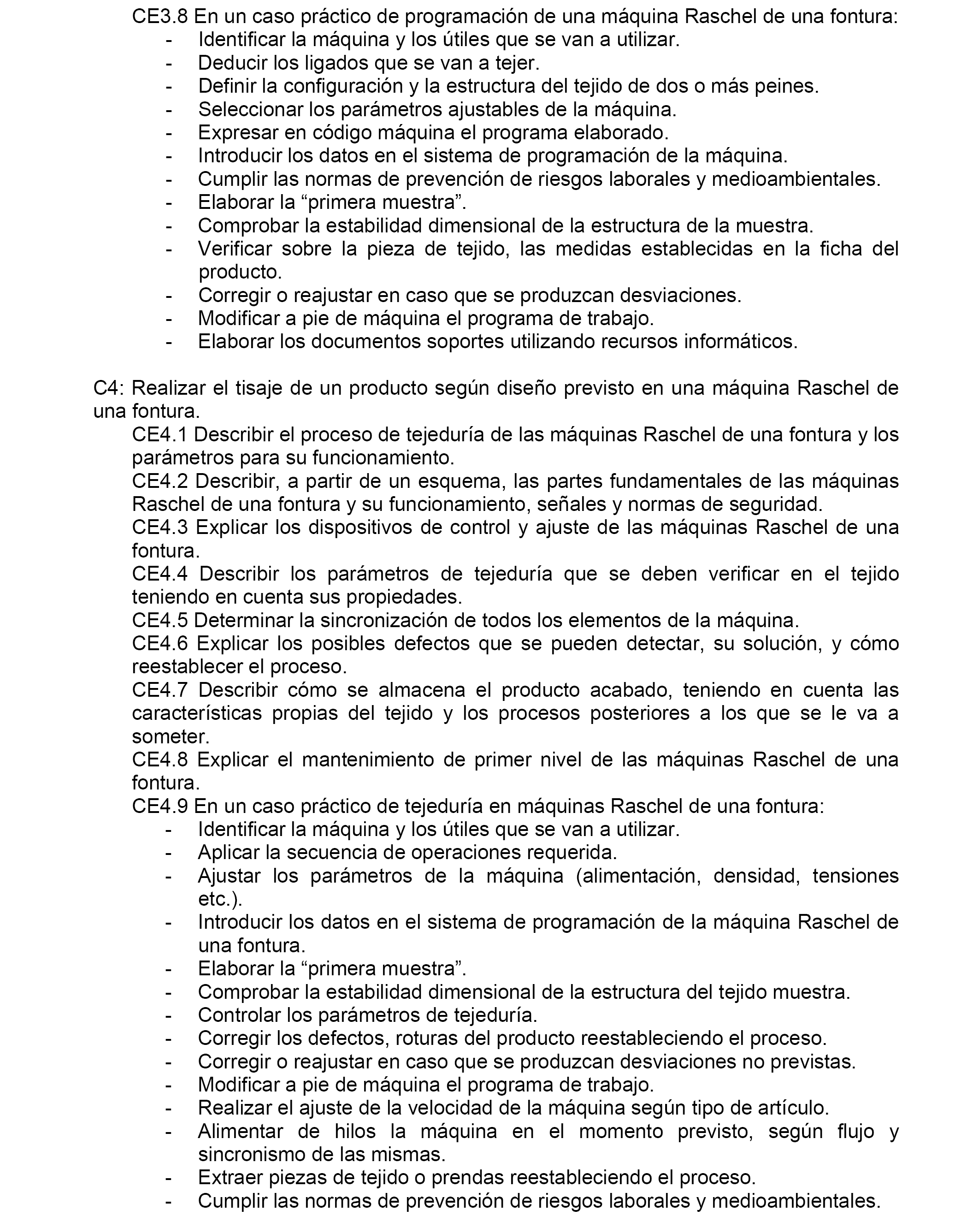 CE3.8 En un caso práctico de programación de una máquina Raschel de una fontura:
- Identificar la máquina y los útiles que se van a utilizar.
- Deducir los ligados que se van a tejer.
- Definir la configuración y la estructura del tejido de dos o más peines.
- Seleccionar los parámetros ajustables de la máquina.
- Expresar en código máquina el programa elaborado.
- Introducir los datos en el sistema de programación de la máquina.
- Cumplir las normas de prevención de riesgos laborales y medioambientales.
- Elaborar la “primera muestra”.
- Comprobar la estabilidad dimensional de la estructura de la muestra.
- Verificar sobre la pieza de tejido, las medidas establecidas en la ficha del producto.
- Corregir o reajustar en caso que se produzcan desviaciones.
- Modificar a pie de máquina el programa de trabajo.
- Elaborar los documentos soportes utilizando recursos informáticos.

C4: Realizar el tisaje de un producto según diseño previsto en una máquina Raschel de una fontura.
CE4.1 Describir el proceso de tejeduría de las máquinas Raschel de una fontura y los parámetros para su funcionamiento.
CE4.2 Describir, a partir de un esquema, las partes fundamentales de las máquinas Raschel de una fontura y su funcionamiento, señales y normas de seguridad.
CE4.3 Explicar los dispositivos de control y ajuste de las máquinas Raschel de una fontura.
CE4.4 Describir los parámetros de tejeduría que se deben verificar en el tejido teniendo en cuenta sus propiedades.
CE4.5 Determinar la sincronización de todos los elementos de la máquina.
CE4.6 Explicar los posibles defectos que se pueden detectar, su solución, y cómo reestablecer el proceso.
CE4.7 Describir cómo se almacena el producto acabado, teniendo en cuenta las características propias del tejido y los procesos posteriores a los que se le va a someter.
CE4.8 Explicar el mantenimiento de primer nivel de las máquinas Raschel de una fontura.
CE4.9 En un caso práctico de tejeduría en máquinas Raschel de una fontura:
- Identificar la máquina y los útiles que se van a utilizar.
- Aplicar la secuencia de operaciones requerida.
- Ajustar los parámetros de la máquina (alimentación, densidad, tensiones etc.).
- Introducir los datos en el sistema de programación de la máquina Raschel de una fontura.
- Elaborar la “primera muestra”.
- Comprobar la estabilidad dimensional de la estructura del tejido muestra.
- Controlar los parámetros de tejeduría.
- Corregir los defectos, roturas del producto reestableciendo el proceso.
- Corregir o reajustar en caso que se produzcan desviaciones no previstas.
- Modificar a pie de máquina el programa de trabajo.
- Realizar el ajuste de la velocidad de la máquina según tipo de artículo.
- Alimentar de hilos la máquina en el momento previsto, según flujo y sincronismo de las mismas.
- Extraer piezas de tejido o prendas reestableciendo el proceso.
- Cumplir las normas de prevención de riesgos laborales y medioambientales.